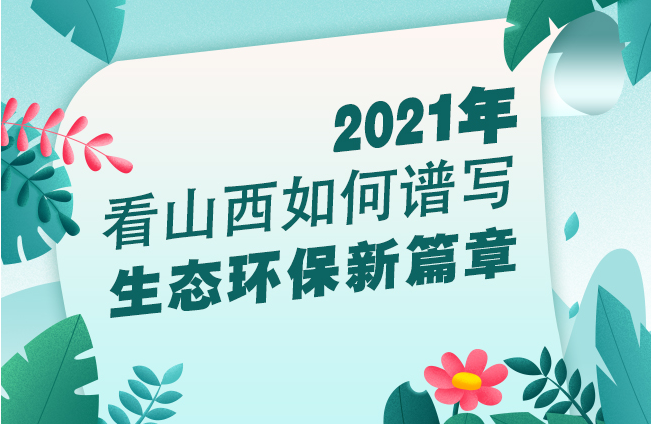 2021年
看山西如何谱写
生态环保新篇章